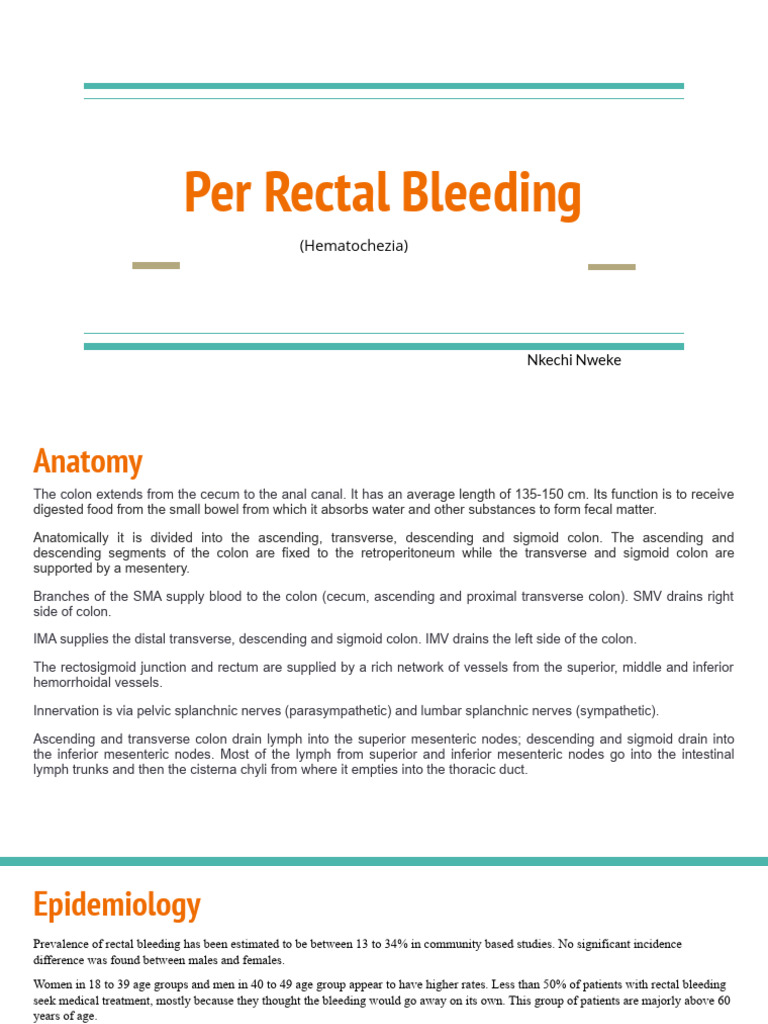 Per Rectal Bleeding

(Hematochezia)

Nkechi Nweke

Anatomy

The colon extends from the cecum to the anal canal. It has an average length of 135-150 cm. Its function is to receive digested food from the small bowel from which it absorbs water and other substances to form fecal matter.

Anatomically it is divided into the ascending, transverse, descending and sigmoid colon. The ascending and descending segments of the colon are fixed to the retroperitoneum while the transverse and sigmoid colon are supported by a mesentery.

Branches of the SMA supply blood to the colon (cecum, ascending and proximal transverse colon). SMV drains right side of colon.

IMA supplies the distal transverse, descending and sigmoid colon. IMV drains the left side of the colon.

The rectosigmoid junction and rectum are supplied by a rich network of vessels from the superior, middle and inferior hemorrhoidal vessels.

Innervation is via pelvic splanchnic nerves (parasympathetic) and lumbar splanchnic nerves (sympathetic).

Ascending and transverse colon drain lymph into the superior mesenteric nodes; descending and sigmoid drain into the inferior mesenteric nodes. Most of the lymph from superior and inferior mesenteric nodes go into the intestinal lymph trunks and then the cisterna chyli from where it empties into the thoracic duct.

Epidemiology

Prevalence of rectal bleeding has been estimated to be between 13 to 34% in community based studies. No significant incidence difference was found between males and females.

Women in 18 to 39 age groups and men in 40 to 49 age group appear to have higher rates. Less than 50% of patients with rectal bleeding seek medical treatment, mostly because they thought the bleeding would go away on its own. This group of patients are majorly above 60 years of age.